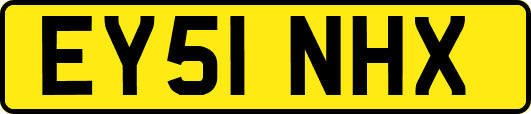 EY51 NHX